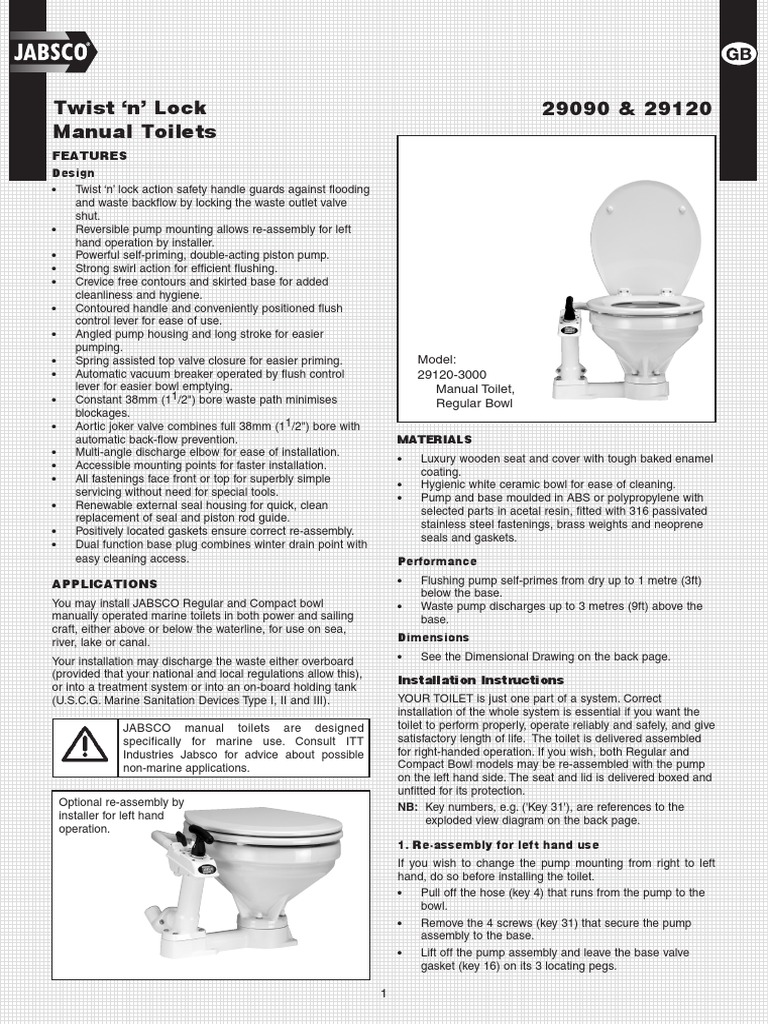 JABSCO®

GB

Twist 'n' Lock
Manual Toilets

29090 & 29120

FEATURES

Design

• Twist 'n' lock action safety handle guards against flooding and waste backflow by locking the waste outlet valve shut.
• Reversible pump mounting allows re-assembly for left hand operation by installer.
• Powerful self-priming, double-acting piston pump.
• Strong swirl action for efficient flushing.
• Crevice free contours and skirted base for added cleanliness and hygiene.
• Contoured handle and conveniently positioned flush control lever for ease of use.
• Angled pump housing and long stroke for easier pumping.
• Spring assisted top valve closure for easier priming.
• Automatic vacuum breaker operated by flush control lever for easier bowl emptying.
• Constant 38mm ($1^1/2$") bore waste path minimises blockages.
• Aortic joker valve combines full 38mm ($1^1/2$") bore with automatic back-flow prevention.
• Multi-angle discharge elbow for ease of installation.
• Accessible mounting points for faster installation.
• All fastenings face front or top for superbly simple servicing without need for special tools.
• Renewable external seal housing for quick, clean replacement of seal and piston rod guide.
• Positively located gaskets ensure correct re-assembly.
• Dual function base plug combines winter drain point with easy cleaning access.

APPLICATIONS

You may install JABSCO Regular and Compact bowl manually operated marine toilets in both power and sailing craft, either above or below the waterline, for use on sea, river, lake or canal.

Your installation may discharge the waste either overboard (provided that your national and local regulations allow this), or into a treatment system or into an on-board holding tank (U.S.C.G. Marine Sanitation Devices Type I, II and III).

JABSCO manual toilets are designed specifically for marine use. Consult ITT Industries Jabsco for advice about possible non-marine applications.

Optional re-assembly by installer for left hand operation.

Model:
29120-3000
Manual Toilet,
Regular Bowl

MATERIALS

• Luxury wooden seat and cover with tough baked enamel coating.
• Hygienic white ceramic bowl for ease of cleaning.
• Pump and base moulded in ABS or polypropylene with selected parts in acetal resin, fitted with 316 passivated stainless steel fastenings, brass weights and neoprene seals and gaskets.

Performance

• Flushing pump self-primes from dry up to 1 metre (3ft) below the base.
• Waste pump discharges up to 3 metres (9ft) above the base.

Dimensions

• See the Dimensional Drawing on the back page.

Installation Instructions

YOUR TOILET is just one part of a system. Correct installation of the whole system is essential if you want the toilet to perform properly, operate reliably and safely, and give satisfactory length of life. The toilet is delivered assembled for right-handed operation. If you wish, both Regular and Compact Bowl models may be re-assembled with the pump on the left hand side. The seat and lid is delivered boxed and unfitted for its protection.

NB: Key numbers, e.g. ('Key 31'), are references to the exploded view diagram on the back page.

1. Re-assembly for left hand use

If you wish to change the pump mounting from right to left hand, do so before installing the toilet.

• Pull off the hose (key 4) that runs from the pump to the bowl.
• Remove the 4 screws (key 31) that secure the pump assembly to the base.
• Lift off the pump assembly and leave the base valve gasket (key 16) on its 3 locating pegs.

1